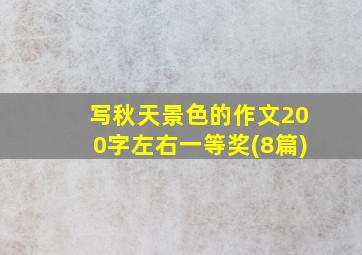 写秋天景色的作文200字左右一等奖(8篇)